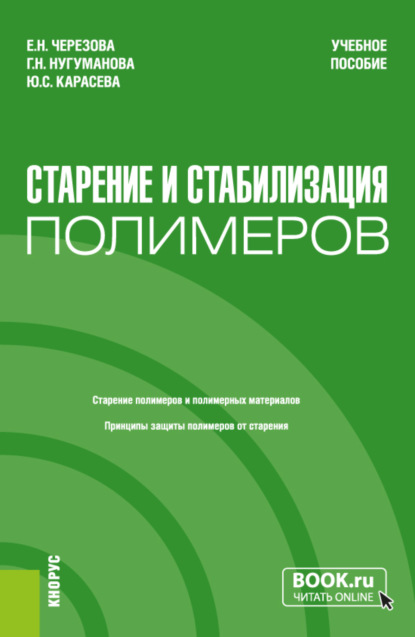 Е.Н. ЧЕРЕЗОВА
Г.Н. НУГУМАНОВА
Ю.С. КАРАСЕВА

УЧЕБНОЕ ПОСОБИЕ

СТАРЕНИЕ И СТАБИЛИЗАЦИЯ ПОЛИМЕРОВ

Старение полимеров и полимерных материалов

Принципы защиты полимеров от старения

КНОРУС

BOOK.ru
ЧИТАТЬ ONLINE